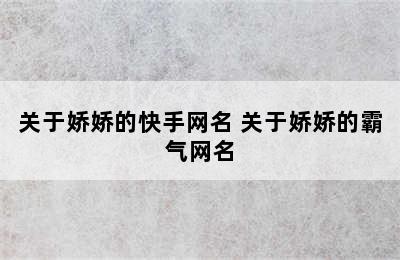 关于娇娇的快手网名 关于娇娇的霸气网名